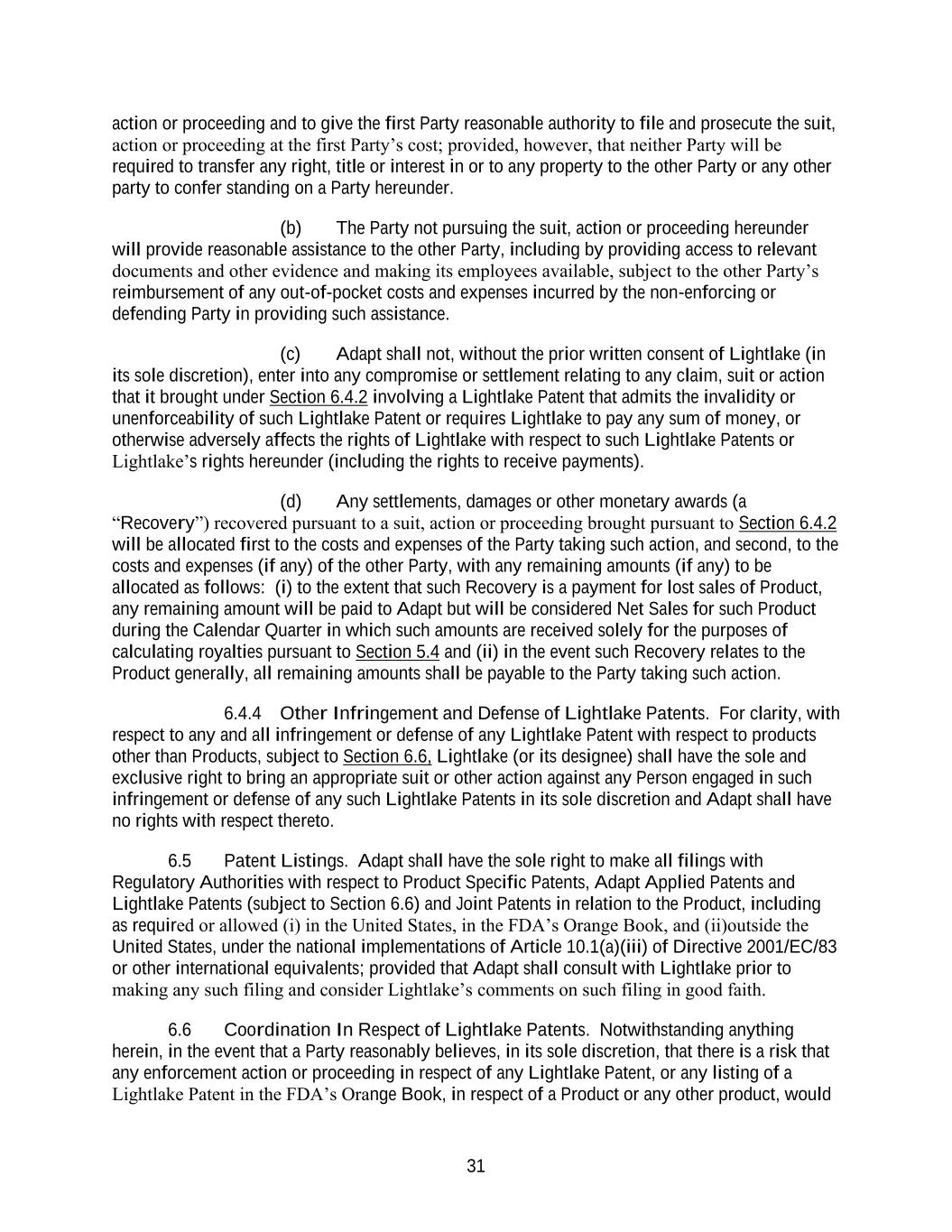 action or proceeding and to give the first Party reasonable authority to file and prosecute the suit, action or proceeding at the first Party's cost; provided, however, that neither Party will be required to transfer any right, title or interest in or to any property to the other Party or any other party to confer standing on a Party hereunder.

(b) The Party not pursuing the suit, action or proceeding hereunder will provide reasonable assistance to the other Party, including by providing access to relevant documents and other evidence and making its employees available, subject to the other Party's reimbursement of any out-of-pocket costs and expenses incurred by the non-enforcing or defending Party in providing such assistance.

(c) Adapt shall not, without the prior written consent of Lightlake (in its sole discretion), enter into any compromise or settlement relating to any claim, suit or action that it brought under Section 6.4.2 involving a Lightlake Patent that admits the invalidity or unenforceability of such Lightlake Patent or requires Lightlake to pay any sum of money, or otherwise adversely affects the rights of Lightlake with respect to such Lightlake Patents or Lightlake's rights hereunder (including the rights to receive payments).

(d) Any settlements, damages or other monetary awards (a "Recovery") recovered pursuant to a suit, action or proceeding brought pursuant to Section 6.4.2 will be allocated first to the costs and expenses of the Party taking such action, and second, to the costs and expenses (if any) of the other Party, with any remaining amounts (if any) to be allocated as follows: (i) to the extent that such Recovery is a payment for lost sales of Product, any remaining amount will be paid to Adapt but will be considered Net Sales for such Product during the Calendar Quarter in which such amounts are received solely for the purposes of calculating royalties pursuant to Section 5.4 and (ii) in the event such Recovery relates to the Product generally, all remaining amounts shall be payable to the Party taking such action.

6.4.4 Other Infringement and Defense of Lightlake Patents. For clarity, with respect to any and all infringement or defense of any Lightlake Patent with respect to products other than Products, subject to Section 6.6, Lightlake (or its designee) shall have the sole and exclusive right to bring an appropriate suit or other action against any Person engaged in such infringement or defense of any such Lightlake Patents in its sole discretion and Adapt shall have no rights with respect thereto.

6.5 Patent Listings. Adapt shall have the sole right to make all filings with Regulatory Authorities with respect to Product Specific Patents, Adapt Applied Patents and Lightlake Patents (subject to Section 6.6) and Joint Patents in relation to the Product, including as required or allowed (i) in the United States, in the FDA's Orange Book, and (ii)outside the United States, under the national implementations of Article 10.1(a)(iii) of Directive 2001/EC/83 or other international equivalents; provided that Adapt shall consult with Lightlake prior to making any such filing and consider Lightlake's comments on such filing in good faith.

6.6 Coordination In Respect of Lightlake Patents. Notwithstanding anything herein, in the event that a Party reasonably believes, in its sole discretion, that there is a risk that any enforcement action or proceeding in respect of any Lightlake Patent, or any listing of a Lightlake Patent in the FDA's Orange Book, in respect of a Product or any other product, would

31